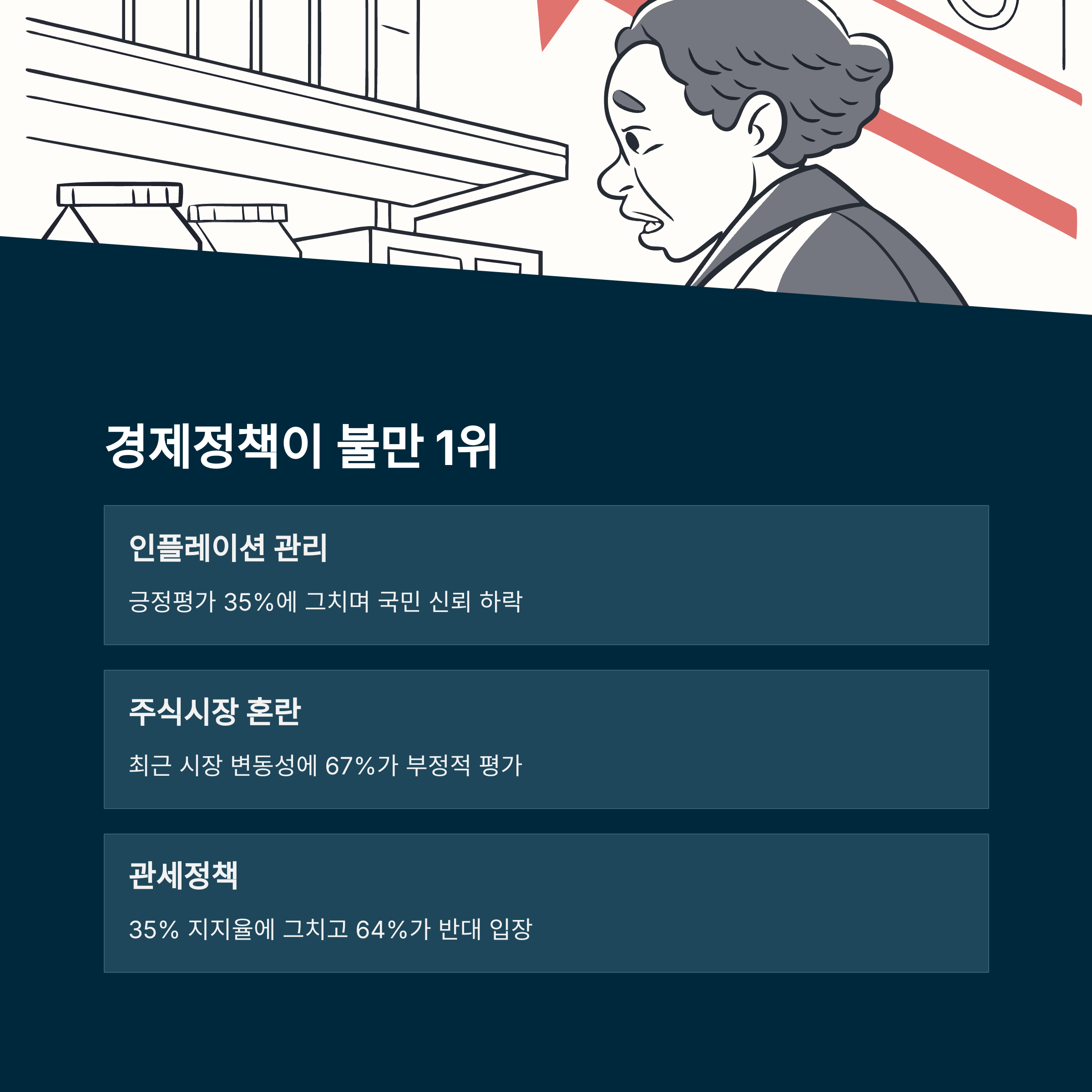 경제정책이 불만 1위

인플레이션 관리

긍정평가 35%에 그치며 국민 신뢰 하락

주식시장 혼란

최근 시장 변동성에 67%가 부정적 평가

관세정책

35% 지지율에 그치고 64%가 반대 입장